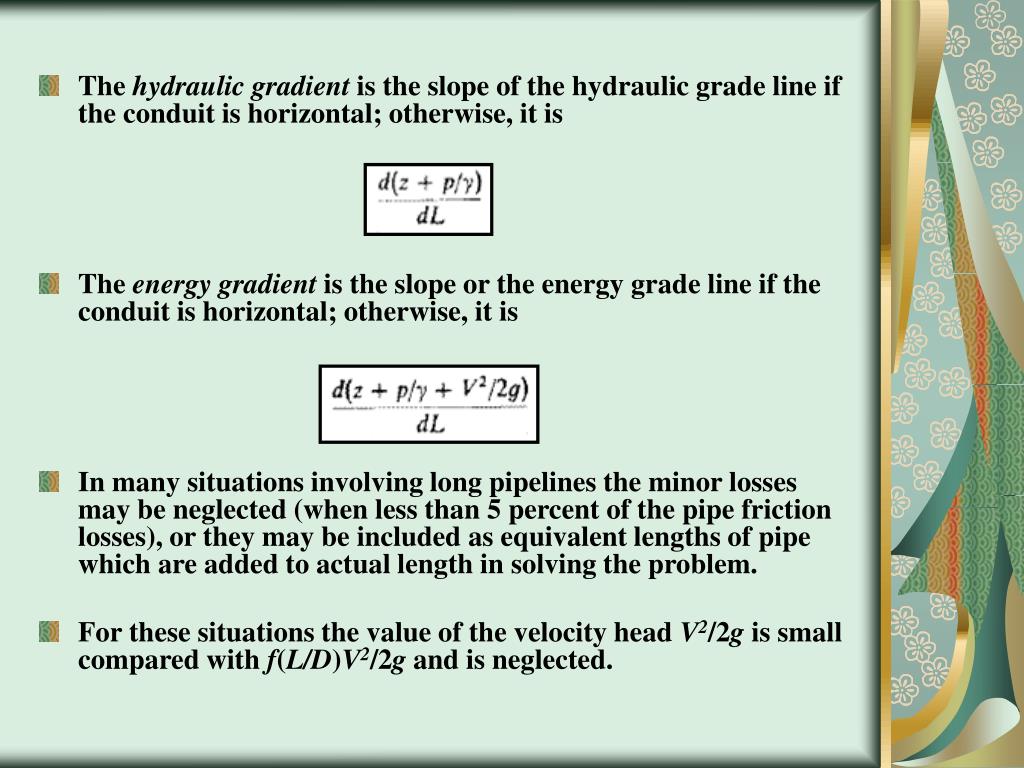 The hydraulic gradient is the slope of the hydraulic grade line if the conduit is horizontal; otherwise, it is

$\frac{d(z + p/\gamma)}{dL}$

The energy gradient is the slope or the energy grade line if the conduit is horizontal; otherwise, it is

$\frac{d(z + p/\gamma + V^2/2g)}{dL}$

In many situations involving long pipelines the minor losses may be neglected (when less than 5 percent of the pipe friction losses), or they may be included as equivalent lengths of pipe which are added to actual length in solving the problem.

For these situations the value of the velocity head $V^2/2g$ is small compared with $f(L/D)V^2/2g$ and is neglected.